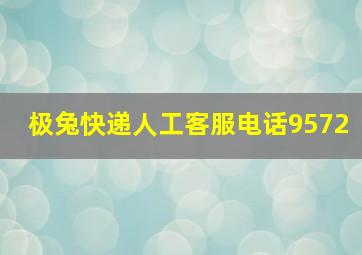 极兔快递人工客服电话9572